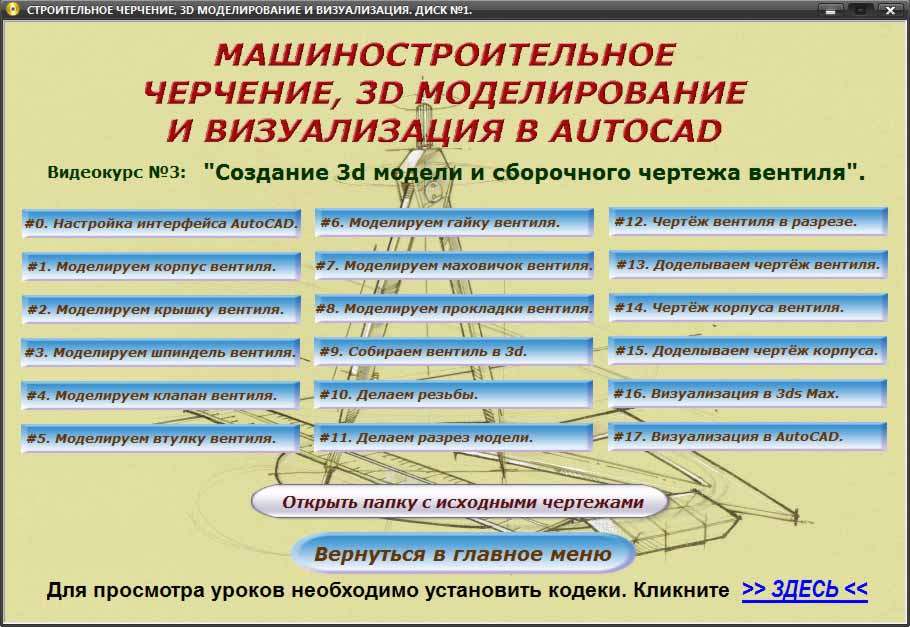 СТРОИТЕЛЬНОЕ ЧЕРЧЕНИЕ, 3D МОДЕЛИРОВАНИЕ И ВИЗУАЛИЗАЦИЯ. ДИСК №1.

МАШИНОСТРОИТЕЛЬНОЕ ЧЕРЧЕНИЕ, 3D МОДЕЛИРОВАНИЕ И ВИЗУАЛИЗАЦИЯ В AUTOCAD

Видеокурс №3: "Создание 3d модели и сборочного чертежа вентиля".

#0. Настройка интерфейса AutoCAD.

#1. Моделируем корпус вентиля.

#2. Моделируем крышку вентиля.

#3. Моделируем шпиндель вентиля.

#4. Моделируем клапан вентиля.

#5. Моделируем втулку вентиля.

#6. Моделируем гайку вентиля.

#7. Моделируем маховичок вентиля.

#8. Моделируем прокладки вентиля.

#9. Собираем вентиль в 3d.

#10. Делаем резьбы.

#11. Делаем разрез модели.

#12. Чертёж вентиля в разрезе.

#13. Доделываем чертёж вентиля.

#14. Чертёж корпуса вентиля.

#15. Доделываем чертёж корпуса.

#16. Визуализация в 3ds Max.

#17. Визуализация в AutoCAD.

Открыть папку с исходными чертежами

Вернуться в главное меню

Для просмотра уроков необходимо установить кодеки. Кликните >> ЗДЕСЬ <<